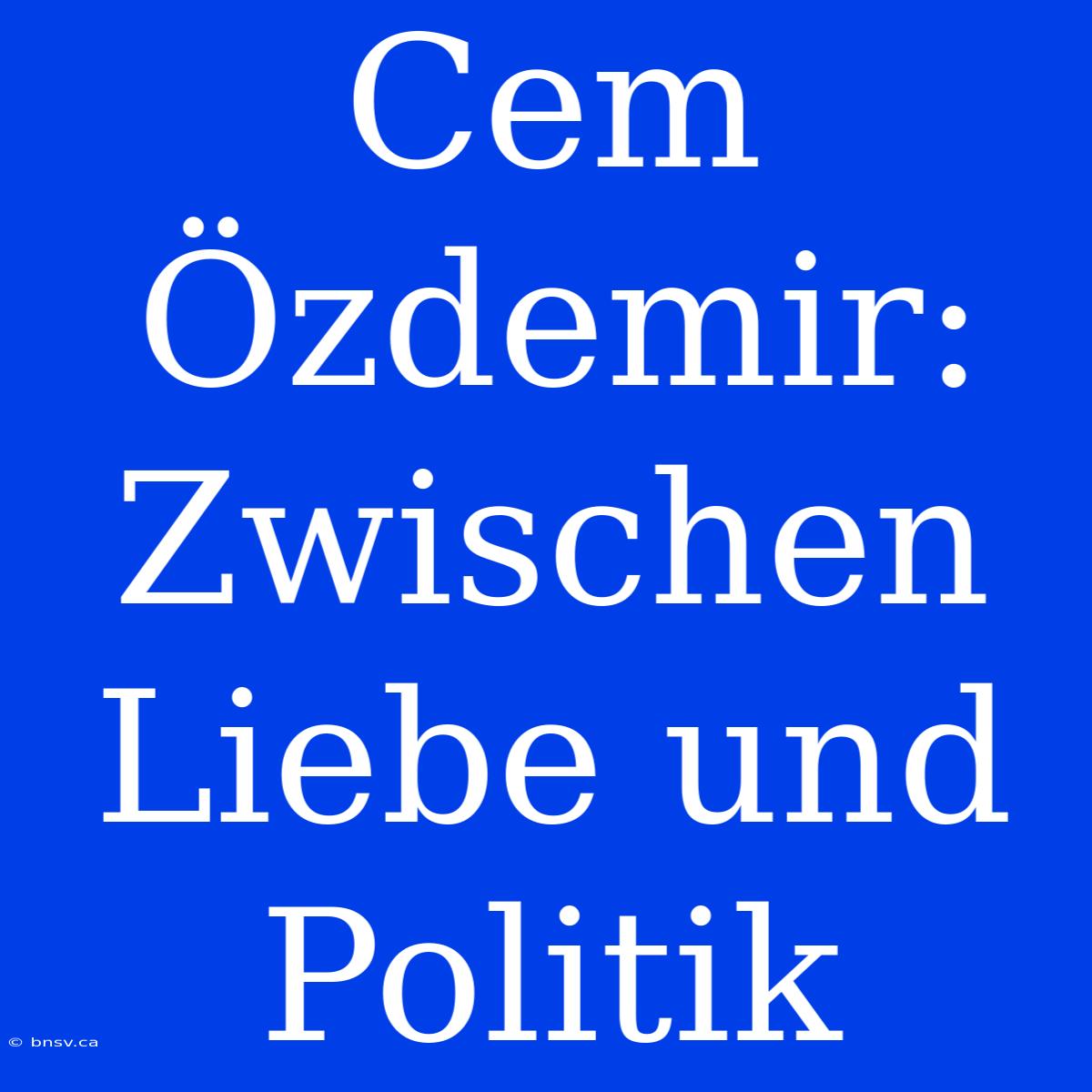 Cem Özdemir: Zwischen Liebe und Politik

© bnsv.ca